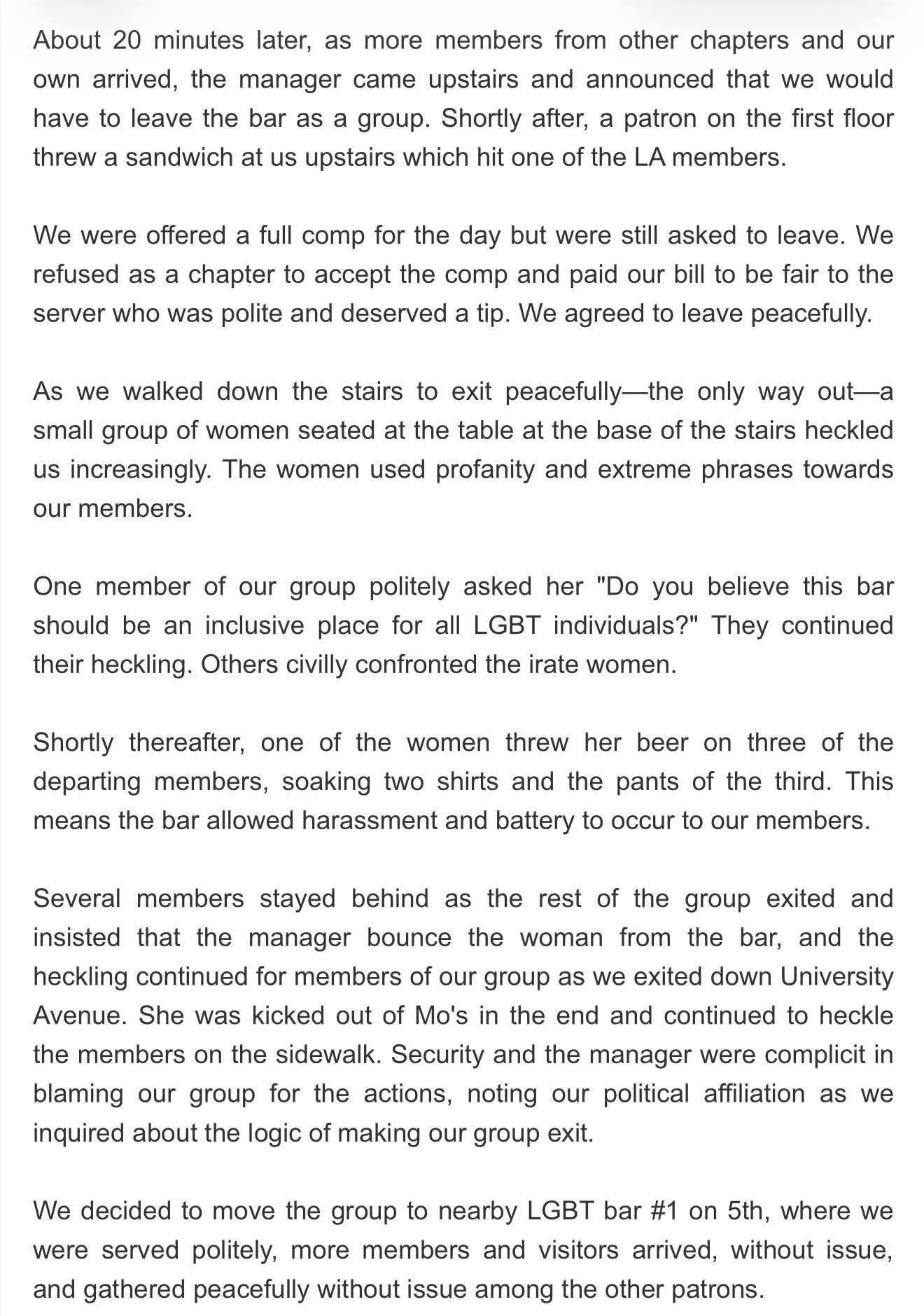 About 20 minutes later, as more members from other chapters and our own arrived, the manager came upstairs and announced that we would have to leave the bar as a group. Shortly after, a patron on the first floor threw a sandwich at us upstairs which hit one of the LA members.

We were offered a full comp for the day but were still asked to leave. We refused as a chapter to accept the comp and paid our bill to be fair to the server who was polite and deserved a tip. We agreed to leave peacefully.

As we walked down the stairs to exit peacefully—the only way out—a small group of women seated at the table at the base of the stairs heckled us increasingly. The women used profanity and extreme phrases towards our members.

One member of our group politely asked her "Do you believe this bar should be an inclusive place for all LGBT individuals?" They continued their heckling. Others civilly confronted the irate women.

Shortly thereafter, one of the women threw her beer on three of the departing members, soaking two shirts and the pants of the third. This means the bar allowed harassment and battery to occur to our members.

Several members stayed behind as the rest of the group exited and insisted that the manager bounce the woman from the bar, and the heckling continued for members of our group as we exited down University Avenue. She was kicked out of Mo's in the end and continued to heckle the members on the sidewalk. Security and the manager were complicit in blaming our group for the actions, noting our political affiliation as we inquired about the logic of making our group exit.

We decided to move the group to nearby LGBT bar #1 on 5th, where we were served politely, more members and visitors arrived, without issue, and gathered peacefully without issue among the other patrons.